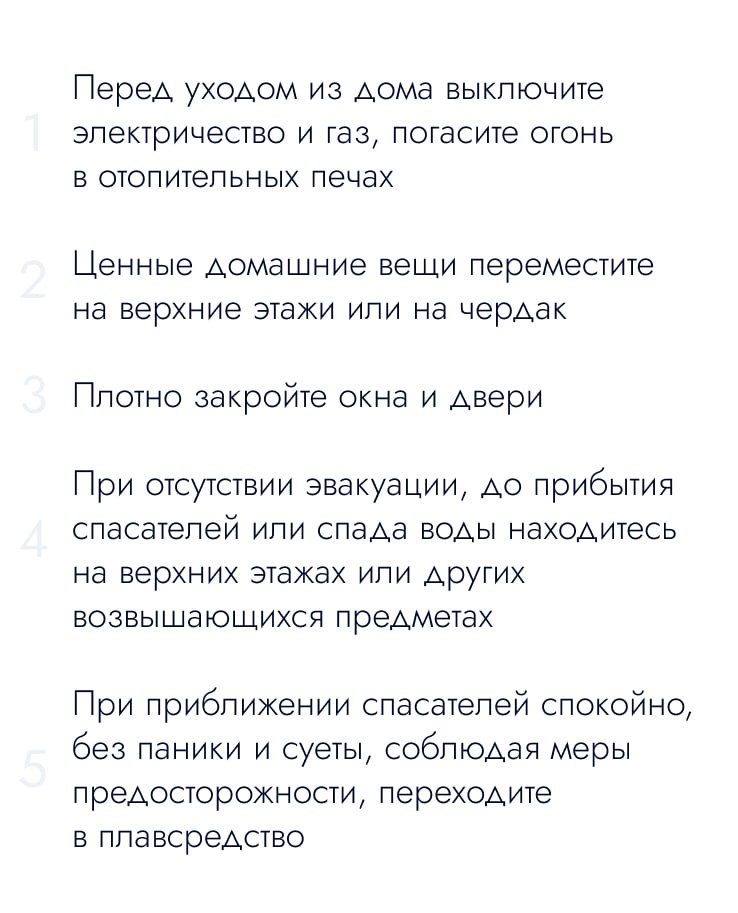 1 Перед уходом из дома выключите электричество и газ, погасите огонь в отопительных печах

2 Ценные домашние вещи переместите на верхние этажи или на чердак

3 Плотно закройте окна и двери

4 При отсутствии эвакуации, до прибытия спасателей или спада воды находитесь на верхних этажах или других возвышающихся предметах

5 При приближении спасателей спокойно, без паники и суеты, соблюдая меры предосторожности, переходите в плавсредство